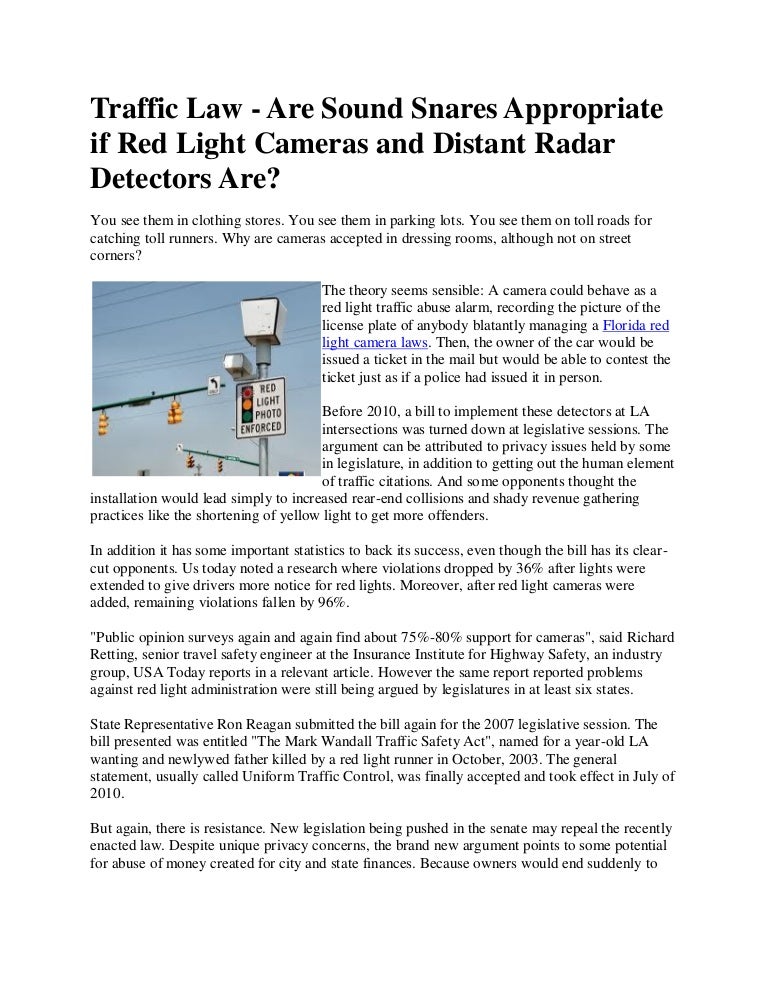 Traffic Law - Are Sound Snares Appropriate if Red Light Cameras and Distant Radar Detectors Are?

You see them in clothing stores. You see them in parking lots. You see them on toll roads for catching toll runners. Why are cameras accepted in dressing rooms, although not on street corners?

RED LIGHT PHOTO ENFORCED

The theory seems sensible: A camera could behave as a red light traffic abuse alarm, recording the picture of the license plate of anybody blatantly managing a Florida red light camera laws. Then, the owner of the car would be issued a ticket in the mail but would be able to contest the ticket just as if a police had issued it in person.

Before 2010, a bill to implement these detectors at LA intersections was turned down at legislative sessions. The argument can be attributed to privacy issues held by some in legislature, in addition to getting out the human element of traffic citations. And some opponents thought the installation would lead simply to increased rear-end collisions and shady revenue gathering practices like the shortening of yellow light to get more offenders.

In addition it has some important statistics to back its success, even though the bill has its clear-cut opponents. Us today noted a research where violations dropped by 36% after lights were extended to give drivers more notice for red lights. Moreover, after red light cameras were added, remaining violations fallen by 96%.

"Public opinion surveys again and again find about 75%-80% support for cameras", said Richard Retting, senior travel safety engineer at the Insurance Institute for Highway Safety, an industry group, USA Today reports in a relevant article. However the same report reported problems against red light administration were still being argued by legislatures in at least six states.

State Representative Ron Reagan submitted the bill again for the 2007 legislative session. The bill presented was entitled "The Mark Wandall Traffic Safety Act", named for a year-old LA wanting and newlywed father killed by a red light runner in October, 2003. The general statement, usually called Uniform Traffic Control, was finally accepted and took effect in July of 2010.

But again, there is resistance. New legislation being pushed in the senate may repeal the recently enacted law. Despite unique privacy concerns, the brand new argument points to some potential for abuse of money created for city and state finances. Because owners would end suddenly to